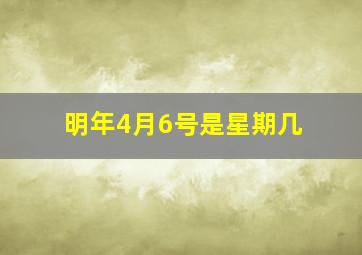 明年4月6号是星期几